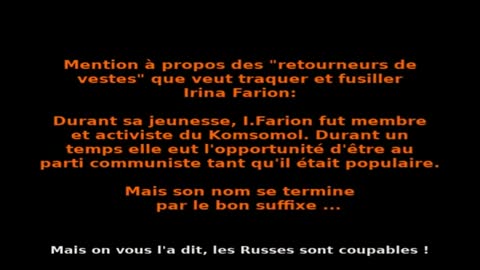 Mention à propos des "retourneurs de vestes" que veut traquer et fusiller Irina Farion:

Durant sa jeunesse, I.Farion fut membre et activiste du Komsomol. Durant un temps elle eut l'opportunité d'être au parti communiste tant qu'il était populaire.

Mais son nom se termine par le bon suffixe ...

Mais on vous l'a dit, les Russes sont coupables !